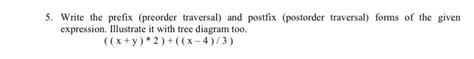 5. Write the prefix (preorder traversal) and postfix (postorder traversal) forms of the given expression. Illustrate it with tree diagram too.

$((x+y)*2)+((x-4)/3)$